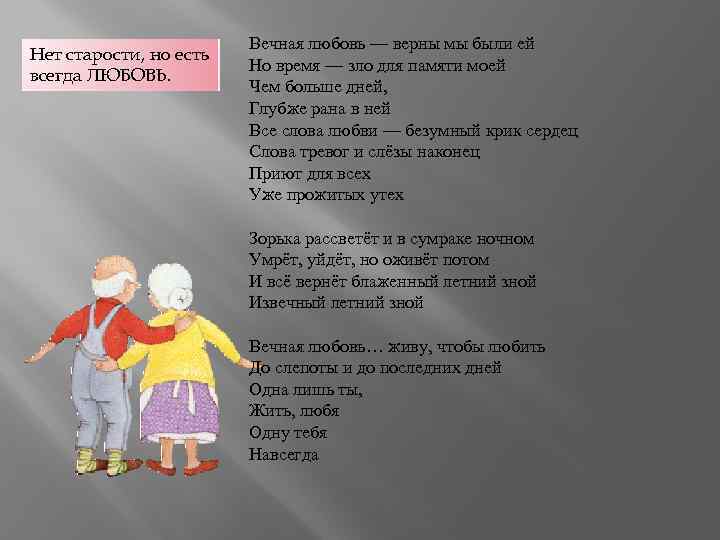 Нет старости, но есть всегда ЛЮБОВЬ.

Вечная любовь — верны мы были ей
Но время — зло для памяти моей
Чем больше дней,
Глубже рана в ней
Все слова любви — безумный крик сердец
Слова тревог и слёзы наконец
Приют для всех
Уже прожитых утех

Зорька рассветёт и в сумраке ночном
Умрёт, уйдёт, но оживёт потом
И всё вернёт блаженный летний зной
Извечный летний зной

Вечная любовь… живу, чтобы любить
До слепоты и до последних дней
Одна лишь ты,
Жить, любя
Одну тебя
Навсегда